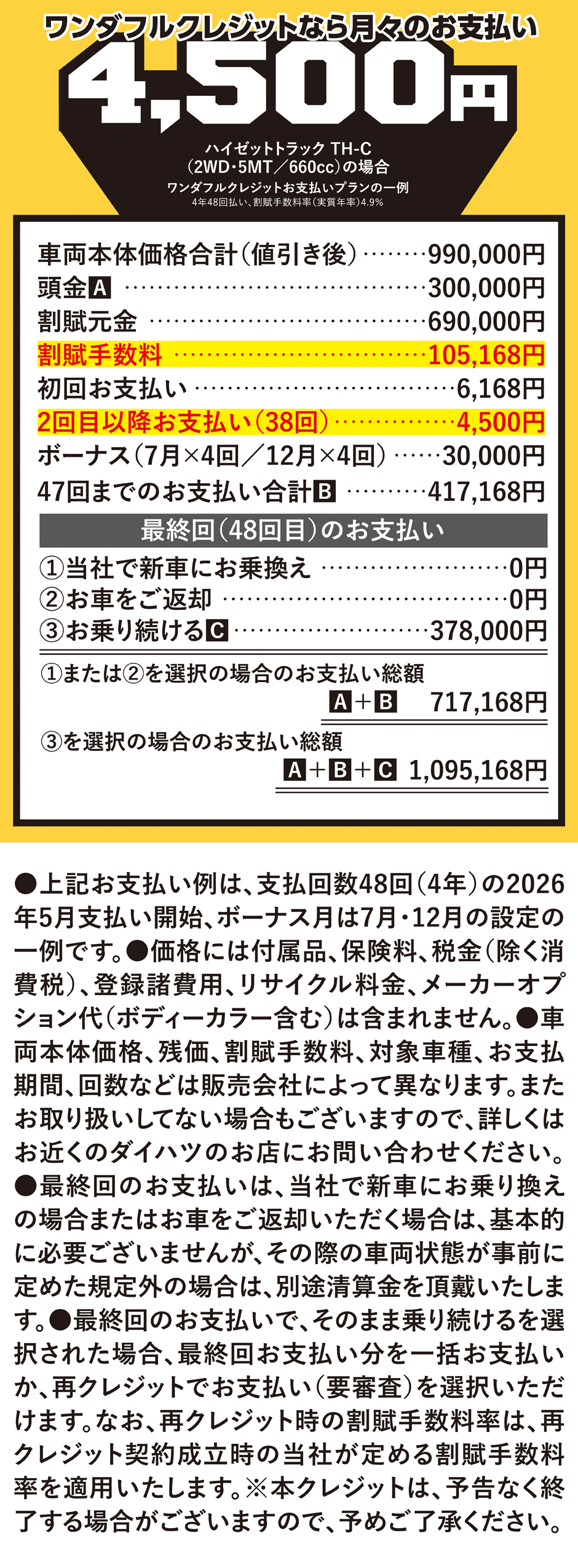 ワンダフルクレジットなら月々のお支払い

4,500円

ハイゼットトラック TH-C
(2WD・5MT/660cc)の場合
ワンダフルクレジットお支払いプランの一例
4年48回払い、割賦手数料率(実質年率)4.9%

車両本体価格合計(値引き後) 990,000円
頭金A 300,000円
割賦元金 690,000円
割賦手数料 105,168円
初回お支払い 6,168円
2回目以降お支払い(38回) 4,500円
ボーナス(7月×4回/12月×4回) 30,000円
47回までのお支払い合計B 417,168円

最終回(48回目)のお支払い
①当社で新車にお乗換え 0円
②お車をご返却 0円
③お乗り続けるC 378,000円

①または②を選択の場合のお支払い総額
A+B 717,168円

③を選択の場合のお支払い総額
A+B+C 1,095,168円

●上記お支払い例は、支払回数48回(4年)の2026年5月支払い開始、ボーナス月は7月・12月の設定の一例です。●価格には付属品、保険料、税金(除く消費税)、登録諸費用、リサイクル料金、メーカーオプション代(ボディーカラー含む)は含まれません。●車両本体価格、残価、割賦手数料、対象車種、お支払期間、回数などは販売会社によって異なります。またお取り扱いしてない場合もございますので、詳しくはお近くのダイハツのお店にお問い合わせください。●最終回のお支払いは、当社で新車にお乗り換えの場合またはお車をご返却いただく場合は、基本的に必要ございませんが、その際の車両状態が事前に定めた規定外の場合は、別途清算金を頂戴いたします。●最終回のお支払いで、そのまま乗り続けるを選択された場合、最終回お支払い分を一括お支払いか、再クレジットでお支払い(要審査)を選択いただけます。なお、再クレジット時の割賦手数料率は、再クレジット契約成立時の当社が定める割賦手数料率を適用いたします。※本クレジットは、予告なく終了する場合がございますので、予めご了承ください。